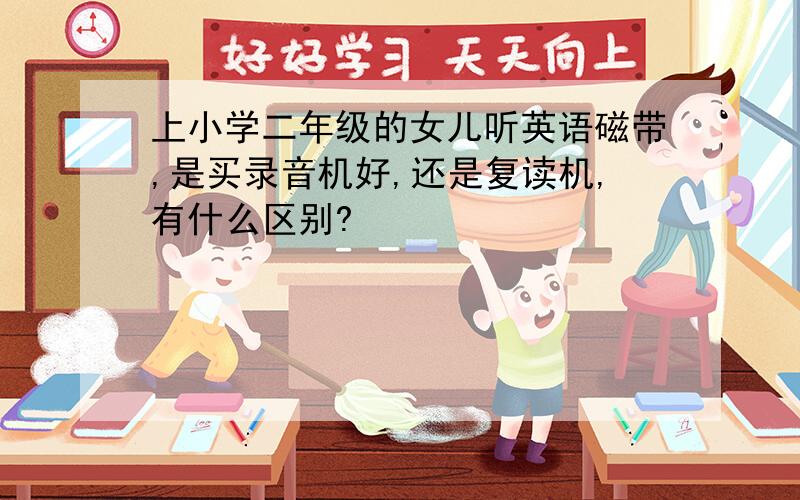 好好学习 天天向上

上小学二年级的女儿听英语磁带,是买录音机好,还是复读机,有什么区别?